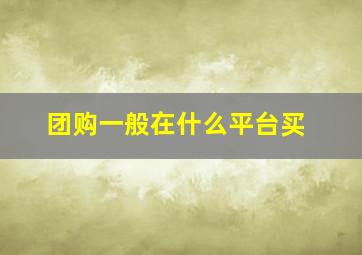 团购一般在什么平台买